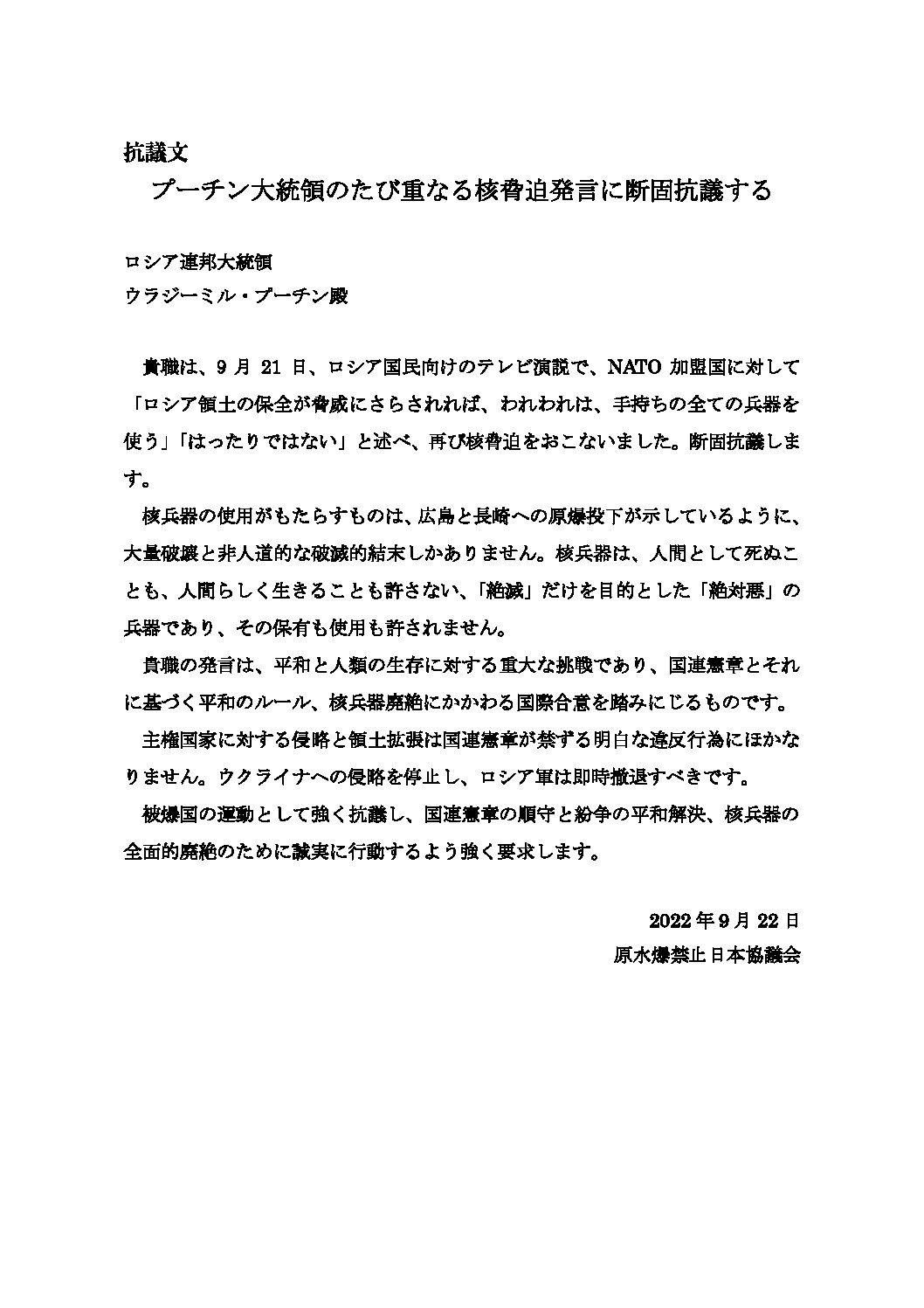 抗議文

プーチン大統領のたび重なる核脅迫発言に断固抗議する

ロシア連邦大統領
ウラジーミル・プーチン殿

貴職は、9 月 21 日、ロシア国民向けのテレビ演説で、NATO 加盟国に対して「ロシア領土の保全が脅威にさらされれば、われわれは、手持ちの全ての兵器を使う」「はったりではない」と述べ、再び核脅迫をおこないました。断固抗議します。

核兵器の使用がもたらすものは、広島と長崎への原爆投下が示しているように、大量破壊と非人道的な破滅的結末しかありません。核兵器は、人間として死ぬことも、人間らしく生きることも許さない、「絶滅」だけを目的とした「絶対悪」の兵器であり、その保有も使用も許されません。

貴職の発言は、平和と人類の生存に対する重大な挑戦であり、国連憲章とそれに基づく平和のルール、核兵器廃絶にかかわる国際合意を踏みにじるものです。

主権国家に対する侵略と領土拡張は国連憲章が禁ずる明白な違反行為にほかなりません。ウクライナへの侵略を停止し、ロシア軍は即時撤退すべきです。

被爆国の運動として強く抗議し、国連憲章の順守と紛争の平和解決、核兵器の全面的廃絶のために誠実に行動するよう強く要求します。

2022 年 9 月 22 日
原水爆禁止日本協議会